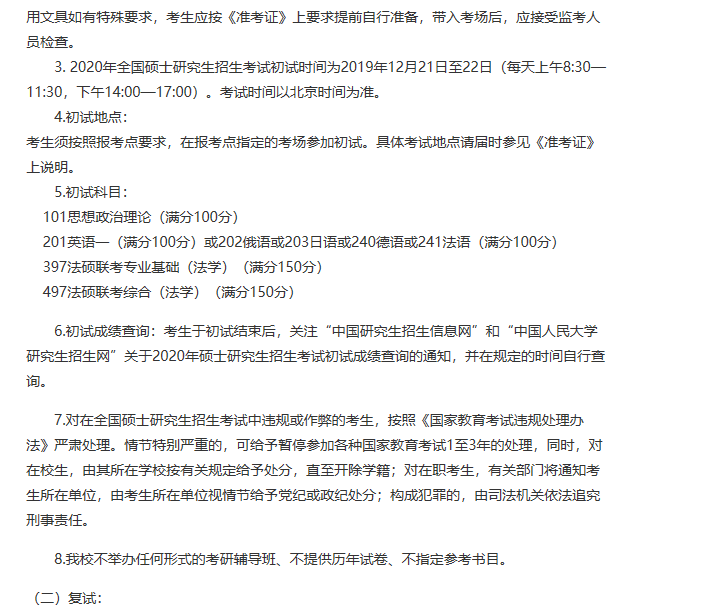 用文具如有特殊要求，考生应按《准考证》上要求提前自行准备，带入考场后，应接受监考人员检查。

3. 2020年全国硕士研究生招生考试初试时间为2019年12月21日至22日（每天上午8:30—11:30，下午14:00—17:00）。考试时间以北京时间为准。

4.初试地点：

考生须按照报考点要求，在报考点指定的考场参加初试。具体考试地点请届时参见《准考证》上说明。

5.初试科目：

101思想政治理论（满分100分）

201英语一（满分100分）或202俄语或203日语或240德语或241法语（满分100分）

397法硕联考专业基础（法学）（满分150分）

497法硕联考综合（法学）（满分150分）

6.初试成绩查询：考生于初试结束后，关注“中国研究生招生信息网”和“中国人民大学研究生招生网”关于2020年硕士研究生招生考试初试成绩查询的通知，并在规定的时间自行查询。

7.对在全国硕士研究生招生考试中违规或作弊的考生，按照《国家教育考试违规处理办法》严肃处理。情节特别严重的，可给予暂停参加各种国家教育考试1至3年的处理，同时，对在校生，由其所在学校按有关规定给予处分，直至开除学籍；对在职考生，有关部门将通知考生所在单位，由考生所在单位视情节给予党纪或政纪处分；构成犯罪的，由司法机关依法追究刑事责任。

8.我校不举办任何形式的考研辅导班、不提供历年试卷、不指定参考书目。

（二）复试：